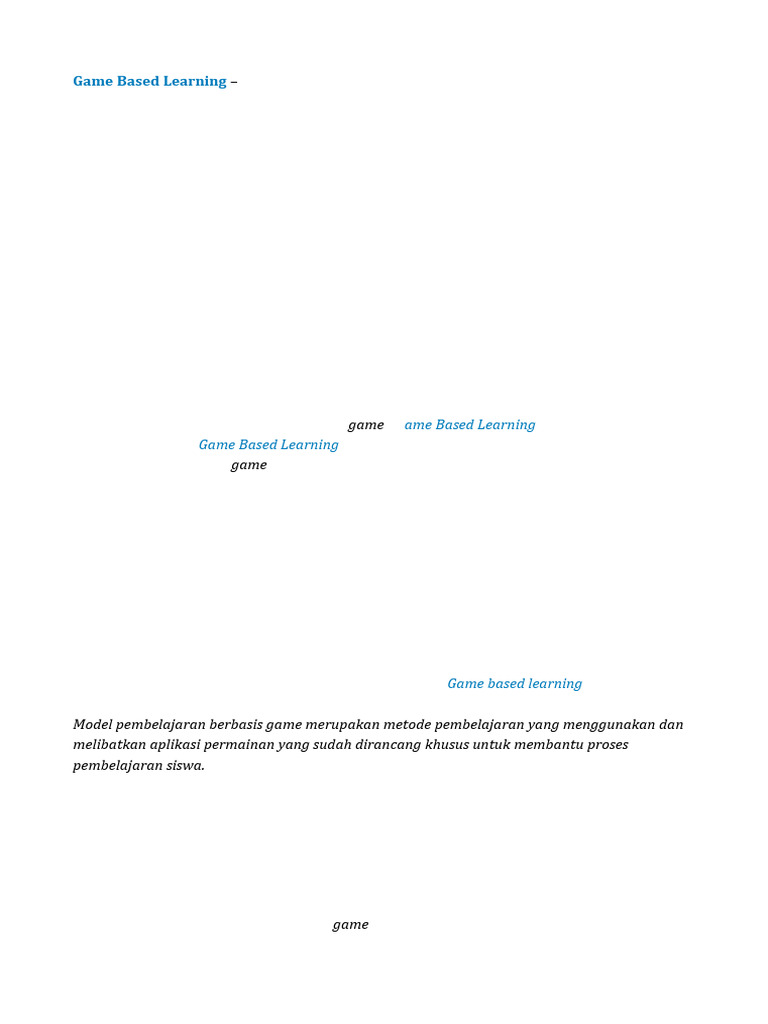 Game Based Learning –

game ame Based Learning
Game Based Learning
game

Game based learning

Model pembelajaran berbasis game merupakan metode pembelajaran yang menggunakan dan melibatkan aplikasi permainan yang sudah dirancang khusus untuk membantu proses pembelajaran siswa.

game